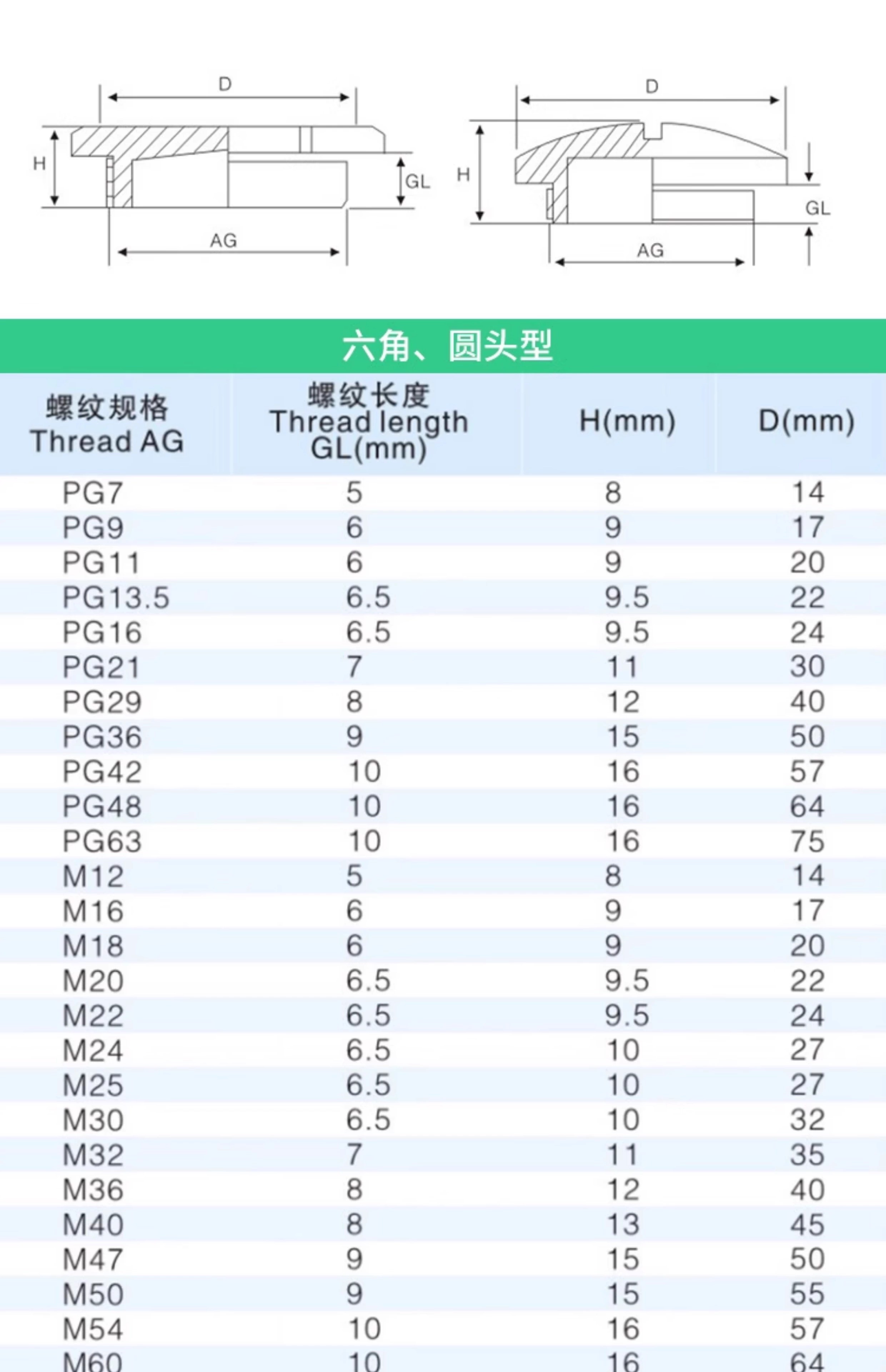 D

H

GL

AG

D

H

GL

AG

六角、圆头型

| 螺纹规格 Thread AG | 螺纹长度 Thread length GL(mm) | H(mm) | D(mm) |
|---|---|---|---|
| PG7 | 5 | 8 | 14 |
| PG9 | 6 | 9 | 17 |
| PG11 | 6 | 9 | 20 |
| PG13.5 | 6.5 | 9.5 | 22 |
| PG16 | 6.5 | 9.5 | 24 |
| PG21 | 7 | 11 | 30 |
| PG29 | 8 | 12 | 40 |
| PG36 | 9 | 15 | 50 |
| PG42 | 10 | 16 | 57 |
| PG48 | 10 | 16 | 64 |
| PG63 | 10 | 16 | 75 |
| M12 | 5 | 8 | 14 |
| M16 | 6 | 9 | 17 |
| M18 | 6 | 9 | 20 |
| M20 | 6.5 | 9.5 | 22 |
| M22 | 6.5 | 9.5 | 24 |
| M24 | 6.5 | 10 | 27 |
| M25 | 6.5 | 10 | 27 |
| M30 | 6.5 | 10 | 32 |
| M32 | 7 | 11 | 35 |
| M36 | 8 | 12 | 40 |
| M40 | 8 | 13 | 45 |
| M47 | 9 | 15 | 50 |
| M50 | 9 | 15 | 55 |
| M54 | 10 | 16 | 57 |
| M60 | 10 | 16 | 64 |